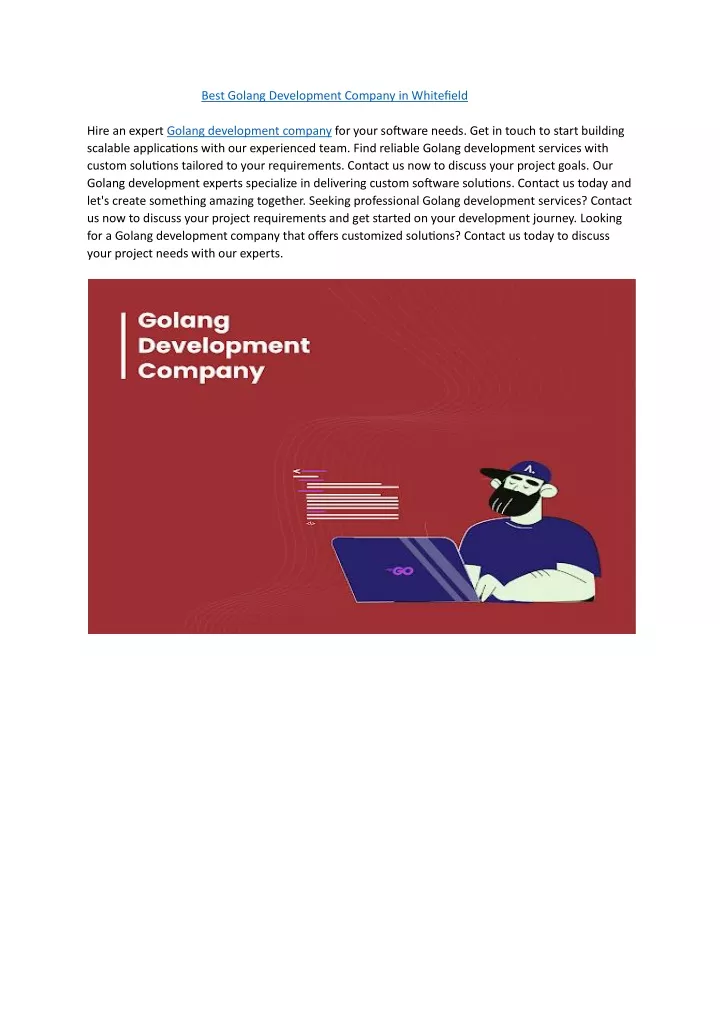 Best Golang Development Company in Whitefield

Hire an expert Golang development company for your software needs. Get in touch to start building scalable applications with our experienced team. Find reliable Golang development services with custom solutions tailored to your requirements. Contact us now to discuss your project goals. Our Golang development experts specialize in delivering custom software solutions. Contact us today and let's create something amazing together. Seeking professional Golang development services? Contact us now to discuss your project requirements and get started on your development journey. Looking for a Golang development company that offers customized solutions? Contact us today to discuss your project needs with our experts.

Golang
Development
Company

GO